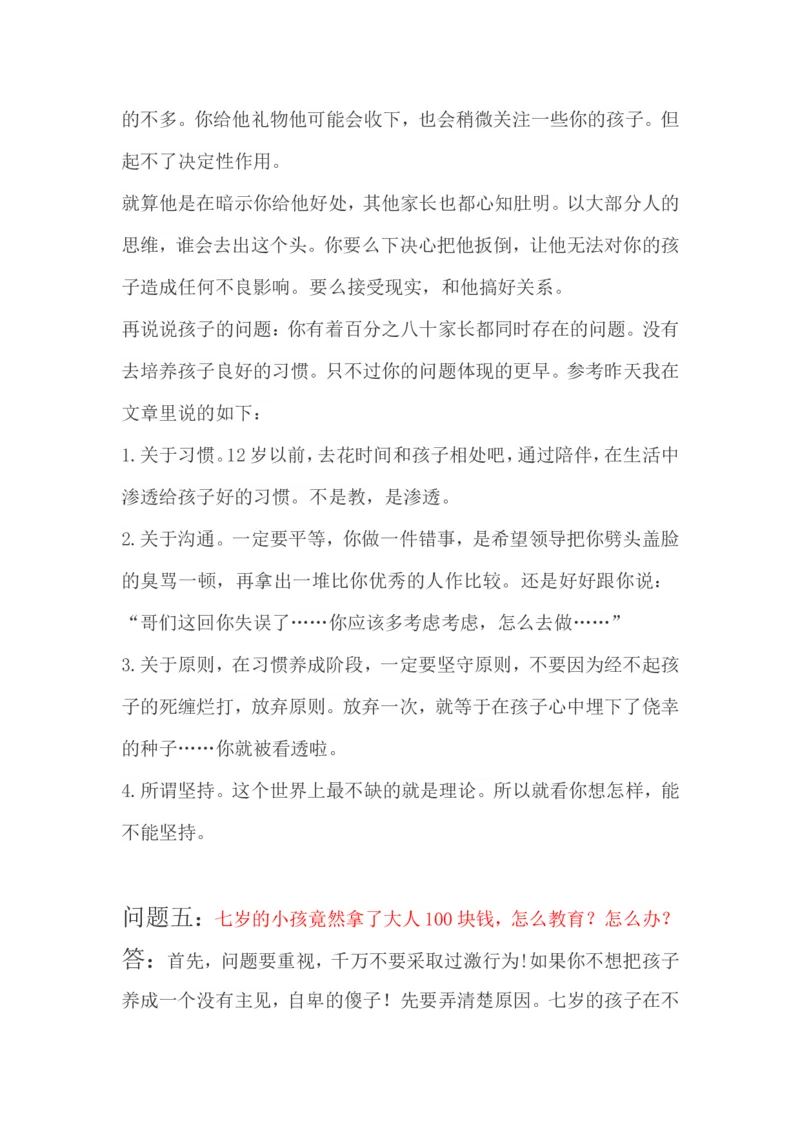 的不多。你给他礼物他可能会收下，也会稍微关注一些你的孩子。但起不了决定性作用。

就算他是在暗示你给他好处，其他家长也都心知肚明。以大部分人的思维，谁会去出这个头。你要么下决心把他扳倒，让他无法对你的孩子造成任何不良影响。要么接受现实，和他搞好关系。

再说说孩子的问题：你有着百分之八十家长都同时存在的问题。没有去培养孩子良好的习惯。只不过你的问题体现的更早。参考昨天我在文章里说的如下：

1.关于习惯。12岁以前，去花时间和孩子相处吧，通过陪伴，在生活中渗透给孩子好的习惯。不是教，是渗透。

2.关于沟通。一定要平等，你做一件错事，是希望领导把你劈头盖脸的臭骂一顿，再拿出一堆比你优秀的人作比较。还是好好跟你说：“哥们这回你失误了……你应该多考虑考虑，怎么去做……”

3.关于原则，在习惯养成阶段，一定要坚守原则，不要因为经不起孩子的死缠烂打，放弃原则。放弃一次，就等于在孩子心中埋下了侥幸的种子……你就被看透啦。

4.所谓坚持。这个世界上最不缺的就是理论。所以就看你想怎样，能不能坚持。

问题五：七岁的小孩竟然拿了大人100块钱，怎么教育？怎么办？

答：首先，问题要重视，千万不要采取过激行为!如果你不想把孩子养成一个没有主见，自卑的傻子！先要弄清楚原因。七岁的孩子在不